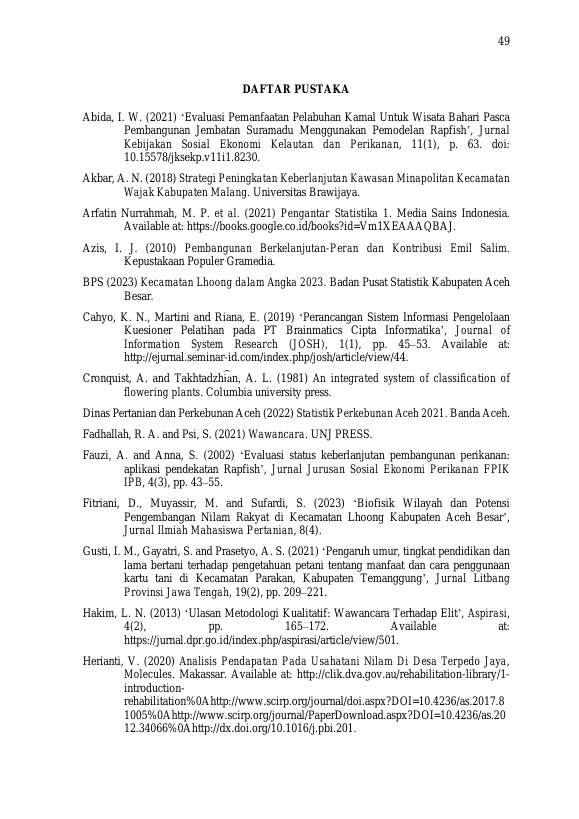 49

DAFTAR PUSTAKA

Abida, I. W. (2021) ‘Evaluasi Pemanfaatan Pelabuhan Kamal Untuk Wisata Bahari Pasca Pembangunan Jembatan Suramadu Menggunakan Pemodelan Rapfish’, Jurnal Kebijakan Sosial Ekonomi Kelautan dan Perikanan, 11(1), p. 63. doi: 10.15578/jksekp.v11i1.8230.

Akbar, A. N. (2018) Strategi Peningkatan Keberlanjutan Kawasan Minapolitan Kecamatan Wajak Kabupaten Malang. Universitas Brawijaya.

Arfatin Nurrahmah, M. P. et al. (2021) Pengantar Statistika 1. Media Sains Indonesia. Available at: https://books.google.co.id/books?id=Vm1XEAAAQBAJ.

Azis, I. J. (2010) Pembangunan Berkelanjutan-Peran dan Kontribusi Emil Salim. Kepustakaan Populer Gramedia.

BPS (2023) Kecamatan Lhoong dalam Angka 2023. Badan Pusat Statistik Kabupaten Aceh Besar.

Cahyo, K. N., Martini and Riana, E. (2019) ‘Perancangan Sistem Informasi Pengelolaan Kuesioner Pelatihan pada PT Brainmatics Cipta Informatika’, Journal of Information System Research (JOSH), 1(1), pp. 45–53. Available at: http://ejurnal.seminar-id.com/index.php/josh/article/view/44.

Cronquist, A. and Takhtadzhi͡an, A. L. (1981) An integrated system of classification of flowering plants. Columbia university press.

Dinas Pertanian dan Perkebunan Aceh (2022) Statistik Perkebunan Aceh 2021. Banda Aceh.

Fadhallah, R. A. and Psi, S. (2021) Wawancara. UNJ PRESS.

Fauzi, A. and Anna, S. (2002) ‘Evaluasi status keberlanjutan pembangunan perikanan: aplikasi pendekatan Rapfish’, Jurnal Jurusan Sosial Ekonomi Perikanan FPIK IPB, 4(3), pp. 43–55.

Fitriani, D., Muyassir, M. and Sufardi, S. (2023) ‘Biofisik Wilayah dan Potensi Pengembangan Nilam Rakyat di Kecamatan Lhoong Kabupaten Aceh Besar’, Jurnal Ilmiah Mahasiswa Pertanian, 8(4).

Gusti, I. M., Gayatri, S. and Prasetyo, A. S. (2021) ‘Pengaruh umur, tingkat pendidikan dan lama bertani terhadap pengetahuan petani tentang manfaat dan cara penggunaan kartu tani di Kecamatan Parakan, Kabupaten Temanggung’, Jurnal Litbang Provinsi Jawa Tengah, 19(2), pp. 209–221.

Hakim, L. N. (2013) ‘Ulasan Metodologi Kualitatif: Wawancara Terhadap Elit’, Aspirasi, 4(2), pp. 165–172. Available at: https://jurnal.dpr.go.id/index.php/aspirasi/article/view/501.

Herianti, V. (2020) Analisis Pendapatan Pada Usahatani Nilam Di Desa Terpedo Jaya, Molecules. Makassar. Available at: http://clik.dva.gov.au/rehabilitation-library/1-introduction-rehabilitation%0Ahttp://www.scirp.org/journal/doi.aspx?DOI=10.4236/as.2017.81005%0Ahttp://www.scirp.org/journal/PaperDownload.aspx?DOI=10.4236/as.2012.34066%0Ahttp://dx.doi.org/10.1016/j.pbi.201.